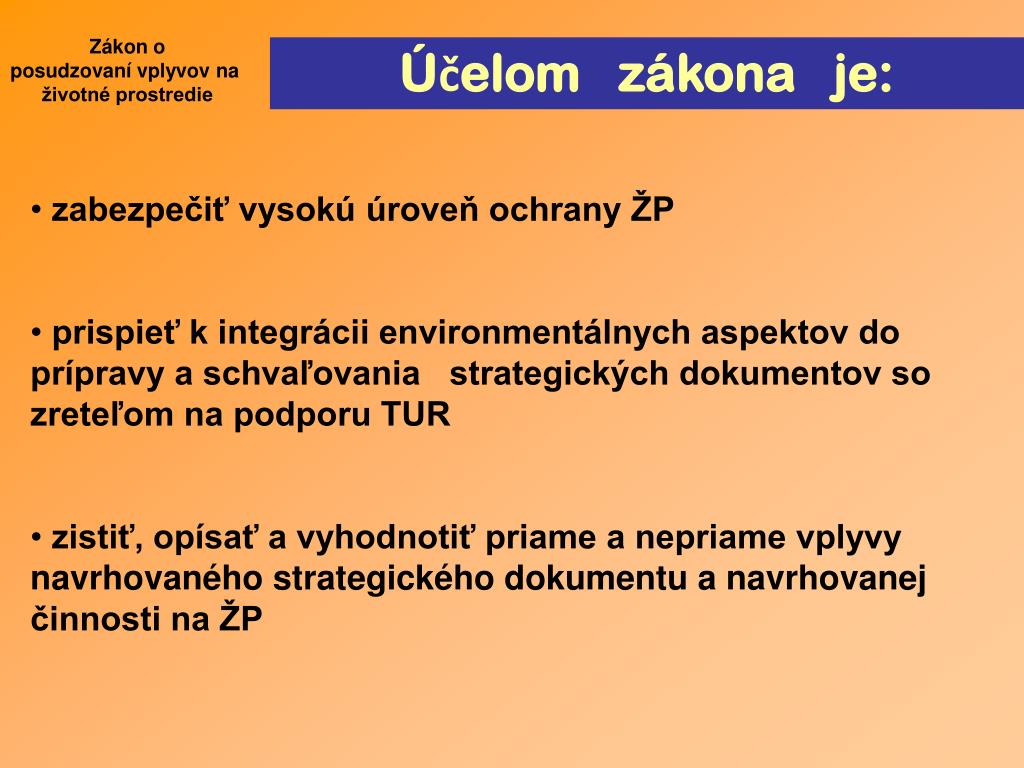 Zákon o posudzovaní vplyvov na životné prostredie

Účelom zákona je:

• zabezpečiť vysokú úroveň ochrany ŽP

• prispieť k integrácii environmentálnych aspektov do prípravy a schvaľovania strategických dokumentov so zreteľom na podporu TUR

• zistiť, opísať a vyhodnotiť priame a nepriame vplyvy navrhovaného strategického dokumentu a navrhovanej činnosti na ŽP